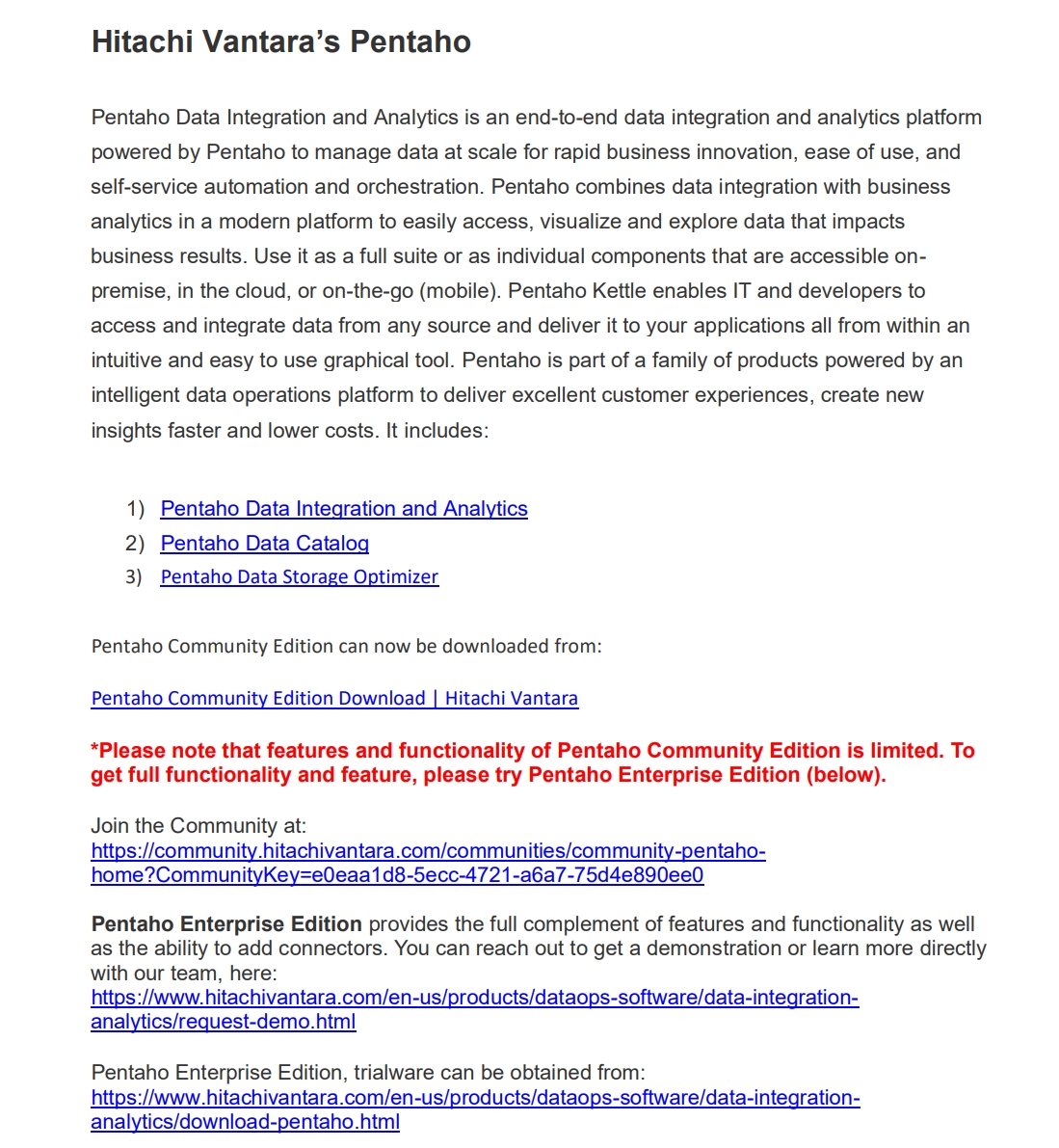 Hitachi Vantara's Pentaho

Pentaho Data Integration and Analytics is an end-to-end data integration and analytics platform powered by Pentaho to manage data at scale for rapid business innovation, ease of use, and self-service automation and orchestration. Pentaho combines data integration with business analytics in a modern platform to easily access, visualize and explore data that impacts business results. Use it as a full suite or as individual components that are accessible on-premise, in the cloud, or on-the-go (mobile). Pentaho Kettle enables IT and developers to access and integrate data from any source and deliver it to your applications all from within an intuitive and easy to use graphical tool. Pentaho is part of a family of products powered by an intelligent data operations platform to deliver excellent customer experiences, create new insights faster and lower costs. It includes:

1) Pentaho Data Integration and Analytics
2) Pentaho Data Catalog
3) Pentaho Data Storage Optimizer

Pentaho Community Edition can now be downloaded from:

Pentaho Community Edition Download | Hitachi Vantara

*Please note that features and functionality of Pentaho Community Edition is limited. To get full functionality and feature, please try Pentaho Enterprise Edition (below).

Join the Community at:
https://community.hitachivantara.com/communities/community-pentaho-home?CommunityKey=e0eaa1d8-5ecc-4721-a6a7-75d4e890ee0

Pentaho Enterprise Edition provides the full complement of features and functionality as well as the ability to add connectors. You can reach out to get a demonstration or learn more directly with our team, here:
https://www.hitachivantara.com/en-us/products/dataops-software/data-integration-analytics/request-demo.html

Pentaho Enterprise Edition, trialware can be obtained from:
https://www.hitachivantara.com/en-us/products/dataops-software/data-integration-analytics/download-pentaho.html